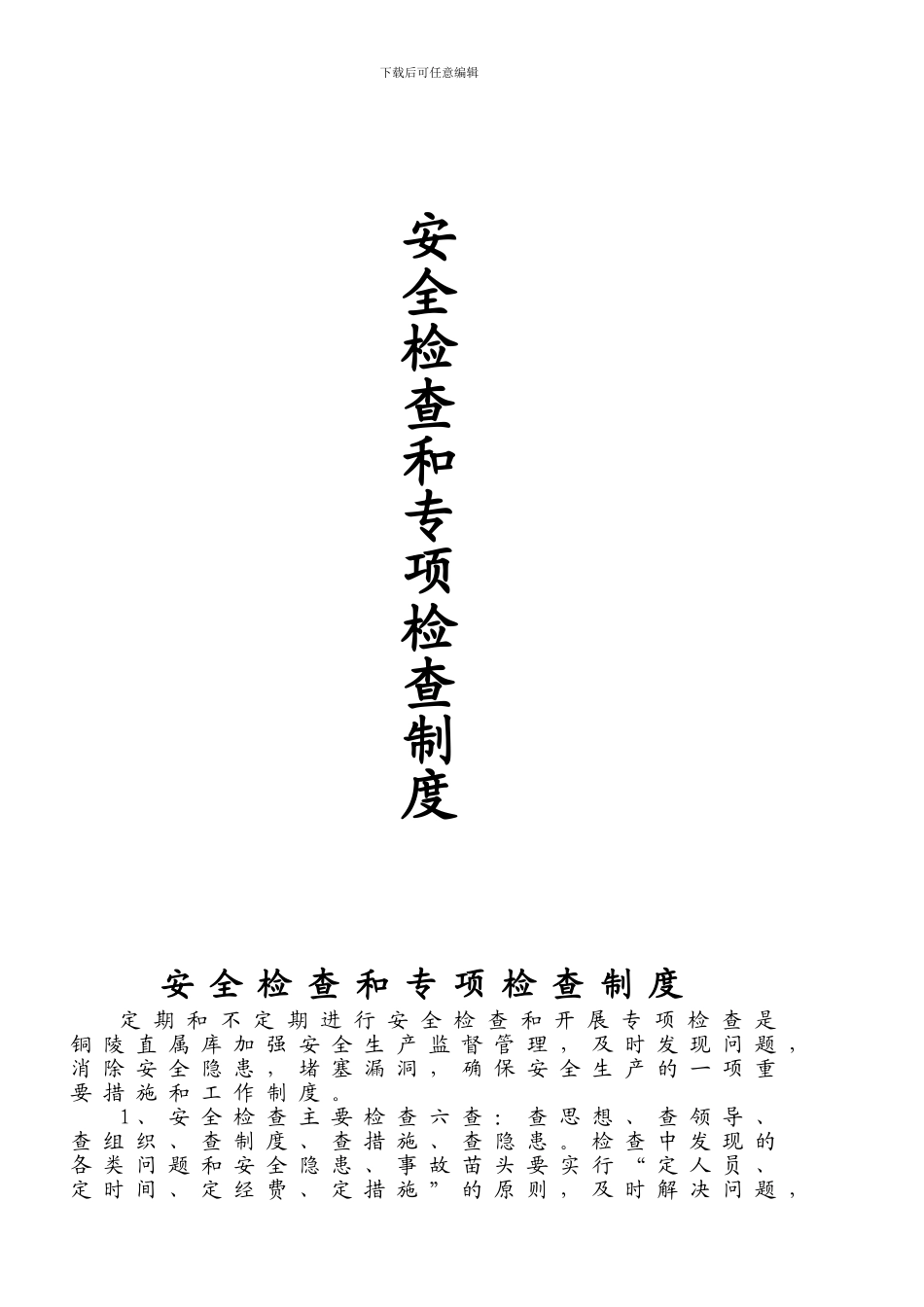 下载后可任意编辑

安全检查和专项检查制度

安全检查和专项检查制度

定期和不定期进行安全检查和开展专项检查是铜陵直属库加强安全生产监督管理，及时发现问题，消除安全隐患，堵塞漏洞，确保安全生产的一项重要措施和工作制度。

1、安全检查主要检查六查：查思想、查领导、查组织、查制度、查措施、查隐患。检查中发现的各类问题和安全隐患、事故苗头要实行“定人员、定时间、定经费、定措施”的原则，及时解决问题，